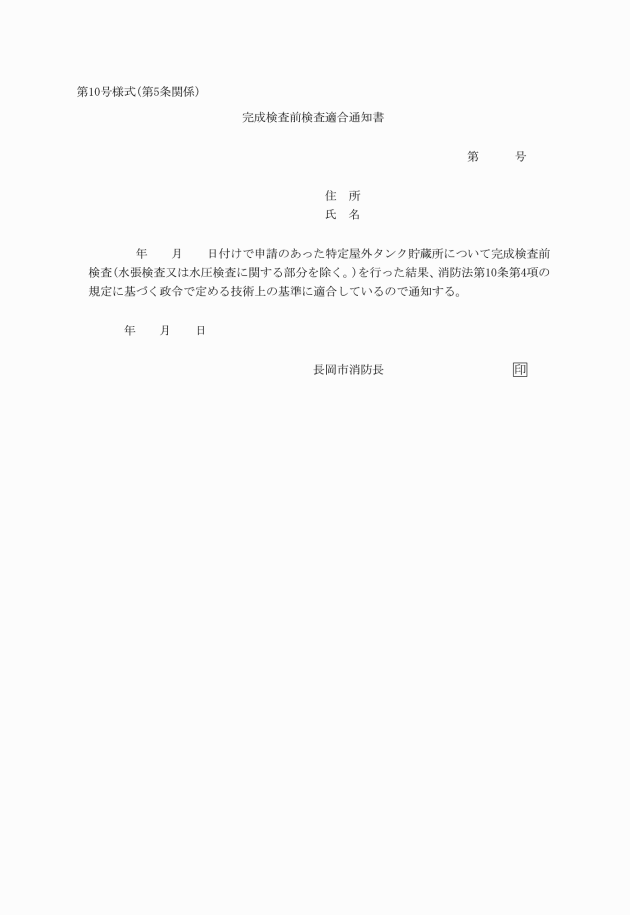 第10号様式(第5条関係)

完成検査前検査適合通知書

第　　号

住　所
氏　名

年　　月　　日付けで申請のあった特定屋外タンク貯蔵所について完成検査前検査(水張検査又は水圧検査に関する部分を除く。)を行った結果、消防法第10条第4項の規定に基づく政令で定める技術上の基準に適合しているので通知する。

年　　月　　日

長岡市消防長　　　　印